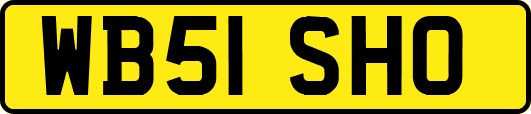 WB51 SHO